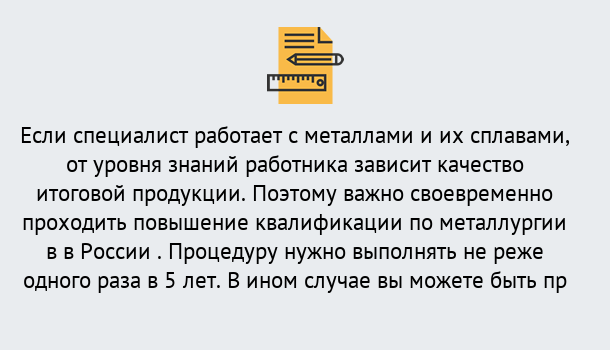 Если специалист работает с металлами и их сплавами, от уровня знаний работника зависит качество итоговой продукции. Поэтому важно своевременно проходить повышение квалификации по металлургии в в России . Процедуру нужно выполнять не реже одного раза в 5 лет. В ином случае вы можете быть пр